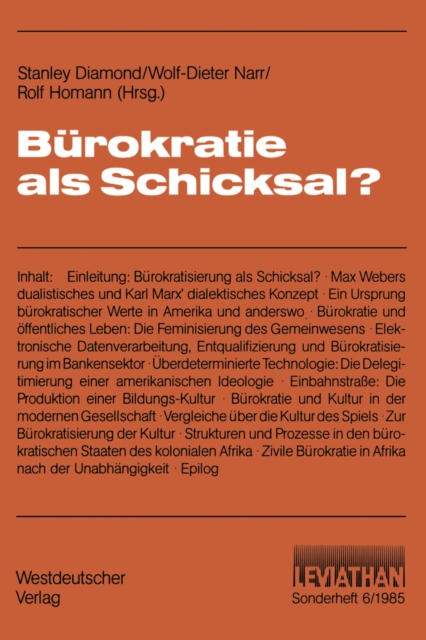 Stanley Diamond/Wolf-Dieter Narr/
Rolf Homann (Hrsg.)

Bürokratie als Schicksal?

Inhalt: Einleitung: Bürokratisierung als Schicksal? · Max Webers dualistisches und Karl Marx' dialektisches Konzept · Ein Ursprung bürokratischer Werte in Amerika und anderswo · Bürokratie und öffentliches Leben: Die Feminisierung des Gemeinwesens · Elektronische Datenverarbeitung, Entqualifizierung und Bürokratisierung im Bankensektor · Überdeterminierte Technologie: Die Delegitimierung einer amerikanischen Ideologie · Einbahnstraße: Die Produktion einer Bildungs-Kultur · Bürokratie und Kultur in der modernen Gesellschaft · Vergleiche über die Kultur des Spiels · Zur Bürokratisierung der Kultur · Strukturen und Prozesse in den bürokratischen Staaten des kolonialen Afrika · Zivile Bürokratie in Afrika nach der Unabhängigkeit · Epilog

Westdeutscher
Verlag

LEVIATHAN
Sonderheft 6/1985